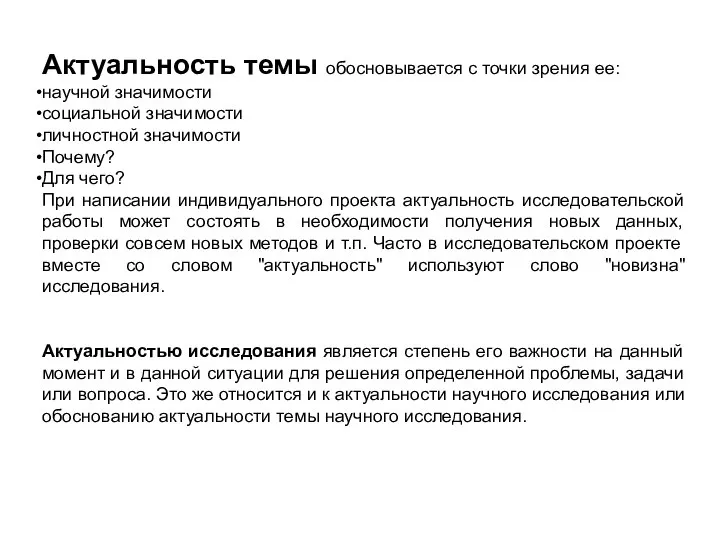 Актуальность темы обосновывается с точки зрения ее:
•научной значимости
•социальной значимости
•личностной значимости
•Почему?
•Для чего?
При написании индивидуального проекта актуальность исследовательской работы может состоять в необходимости получения новых данных, проверки совсем новых методов и т.п. Часто в исследовательском проекте вместе со словом "актуальность" используют слово "новизна" исследования.

Актуальностью исследования является степень его важности на данный момент и в данной ситуации для решения определенной проблемы, задачи или вопроса. Это же относится и к актуальности научного исследования или обоснованию актуальности темы научного исследования.